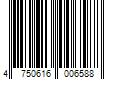 4 750616 006588